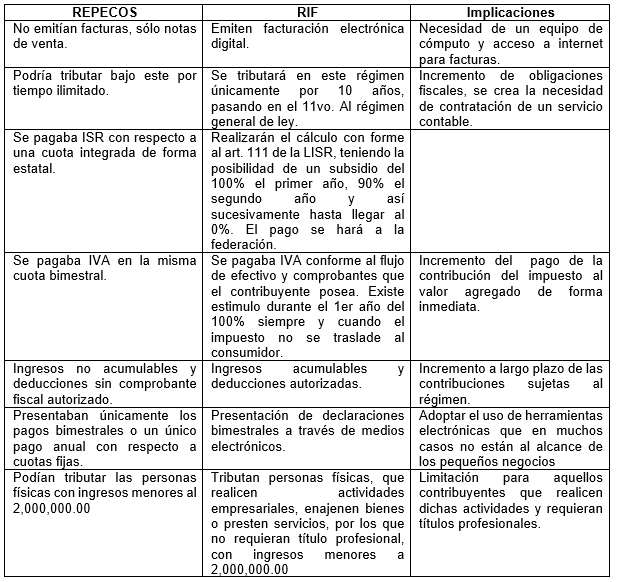 | REPECOS | RIF | Implicaciones |
|---|---|---|
| No emitían facturas, sólo notas de venta. | Emiten facturación electrónica digital. | Necesidad de un equipo de cómputo y acceso a internet para facturas. |
| Podría tributar bajo este por tiempo ilimitado. | Se tributará en este régimen únicamente por 10 años, pasando en el 11vo. Al régimen general de ley. | Incremento de obligaciones fiscales, se crea la necesidad de contratación de un servicio contable. |
| Se pagaba ISR con respecto a una cuota integrada de forma estatal. | Realizarán el cálculo con forme al art. 111 de la LISR, teniendo la posibilidad de un subsidio del 100% el primer año, 90% el segundo año y así sucesivamente hasta llegar al 0%. El pago se hará a la federación. | |
| Se pagaba IVA en la misma cuota bimestral. | Se pagaba IVA conforme al flujo de efectivo y comprobantes que el contribuyente posea. Existe estimulo durante el 1er año del 100% siempre y cuando el impuesto no se traslade al consumidor. | Incremento del pago de la contribución del impuesto al valor agregado de forma inmediata. |
| Ingresos no acumulables y deducciones sin comprobante fiscal autorizado. | Ingresos acumulables y deducciones autorizadas. | Incremento a largo plazo de las contribuciones sujetas al régimen. |
| Presentaban únicamente los pagos bimestrales o un único pago anual con respecto a cuotas fijas. | Presentación de declaraciones bimestrales a través de medios electrónicos. | Adoptar el uso de herramientas electrónicas que en muchos casos no están al alcance de los pequeños negocios |
| Podían tributar las personas físicas con ingresos menores al 2,000,000.00 | Tributan personas físicas, que realicen actividades empresariales, enajenen bienes o presten servicios, por los que no requieran título profesional, con ingresos menores a 2,000,000.00 | Limitación para aquellos contribuyentes que realicen dichas actividades y requieran títulos profesionales. |